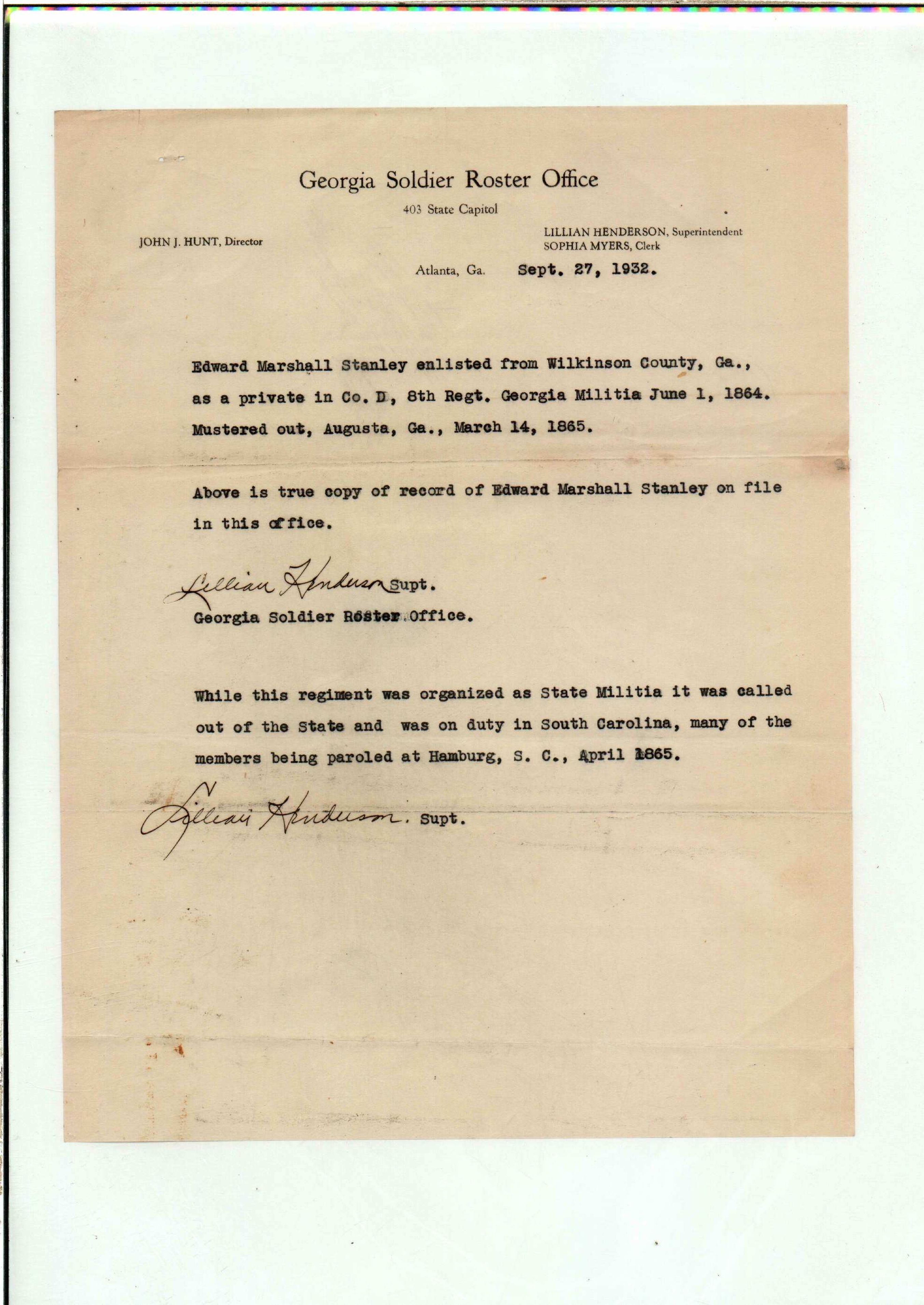 Georgia Soldier Roster Office

403 State Capitol

JOHN J. HUNT, Director

LILLIAN HENDERSON, Superintendent
SOPHIA MYERS, Clerk

Atlanta, Ga. Sept. 27, 1932.

Edward Marshall Stanley enlisted from Wilkinson County, Ga., as a private in Co. D, 8th Regt. Georgia Militia June 1, 1864. Mustered out, Augusta, Ga., March 14, 1865.

Above is true copy of record of Edward Marshall Stanley on file in this office.

Lillian Henderson Supt.
Georgia Soldier Roster Office.

While this regiment was organized as State Militia it was called out of the State and was on duty in South Carolina, many of the members being paroled at Hamburg, S. C., April 1865.

Lillian Henderson. Supt.